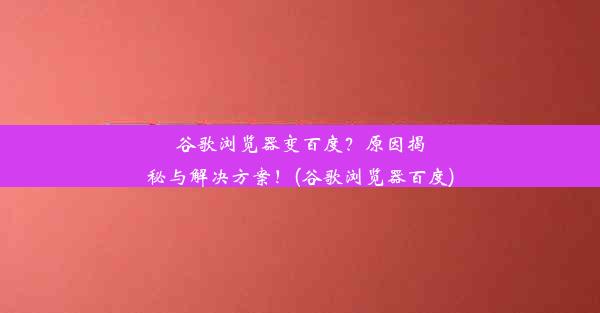 谷歌浏览器变百度？原因揭秘与解决方案！(谷歌浏览器百度)